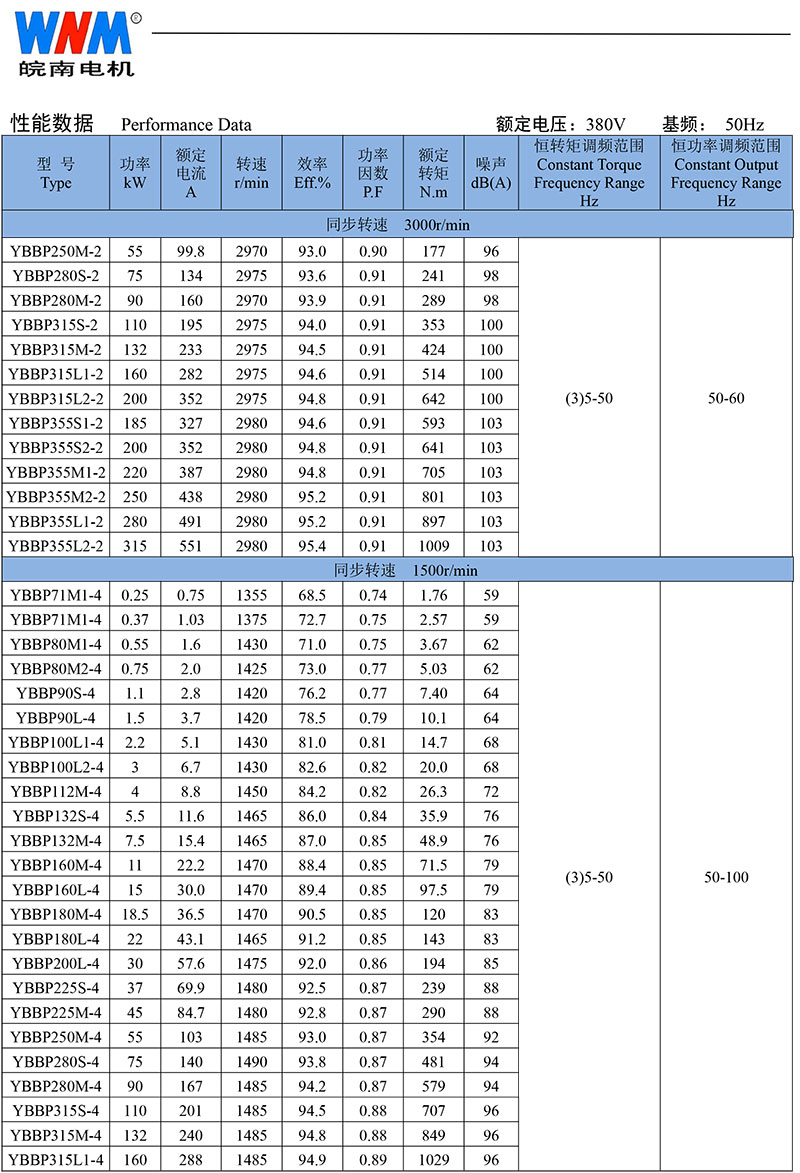 WNM®
皖南电机

性能数据 Performance Data 额定电压：380V 基频： 50Hz

| 型 号 Type | 功率 kW | 额定电流 A | 转速 r/min | 效率 Eff.% | 功率因数 P.F | 额定转矩 N.m | 噪声 dB(A) | 恒转矩调频范围 Constant Torque Frequency Range Hz | 恒功率调频范围 Constant Output Frequency Range Hz |
|---|---|---|---|---|---|---|---|---|---|
| 同步转速 3000r/min | | | | | | | | | |
| YBBP250M-2 | 55 | 99.8 | 2970 | 93.0 | 0.90 | 177 | 96 | (3)5-50 | 50-60 |
| YBBP280S-2 | 75 | 134 | 2975 | 93.6 | 0.91 | 241 | 98 | | |
| YBBP280M-2 | 90 | 160 | 2970 | 93.9 | 0.91 | 289 | 98 | | |
| YBBP315S-2 | 110 | 195 | 2975 | 94.0 | 0.91 | 353 | 100 | | |
| YBBP315M-2 | 132 | 233 | 2975 | 94.5 | 0.91 | 424 | 100 | | |
| YBBP315L1-2 | 160 | 282 | 2975 | 94.6 | 0.91 | 514 | 100 | | |
| YBBP315L2-2 | 200 | 352 | 2975 | 94.8 | 0.91 | 642 | 100 | | |
| YBBP355S1-2 | 185 | 327 | 2980 | 94.6 | 0.91 | 593 | 103 | | |
| YBBP355S2-2 | 200 | 352 | 2980 | 94.8 | 0.91 | 641 | 103 | | |
| YBBP355M1-2 | 220 | 387 | 2980 | 94.8 | 0.91 | 705 | 103 | | |
| YBBP355M2-2 | 250 | 438 | 2980 | 95.2 | 0.91 | 801 | 103 | | |
| YBBP355L1-2 | 280 | 491 | 2980 | 95.2 | 0.91 | 897 | 103 | | |
| YBBP355L2-2 | 315 | 551 | 2980 | 95.4 | 0.91 | 1009 | 103 | | |
| 同步转速 1500r/min | | | | | | | | | |
| YBBP71M1-4 | 0.25 | 0.75 | 1355 | 68.5 | 0.74 | 1.76 | 59 | (3)5-50 | 50-100 |
| YBBP71M1-4 | 0.37 | 1.03 | 1375 | 72.7 | 0.75 | 2.57 | 59 | | |
| YBBP80M1-4 | 0.55 | 1.6 | 1430 | 71.0 | 0.75 | 3.67 | 62 | | |
| YBBP80M2-4 | 0.75 | 2.0 | 1425 | 73.0 | 0.77 | 5.03 | 62 | | |
| YBBP90S-4 | 1.1 | 2.8 | 1420 | 76.2 | 0.77 | 7.40 | 64 | | |
| YBBP90L-4 | 1.5 | 3.7 | 1420 | 78.5 | 0.79 | 10.1 | 64 | | |
| YBBP100L1-4 | 2.2 | 5.1 | 1430 | 81.0 | 0.81 | 14.7 | 68 | | |
| YBBP100L2-4 | 3 | 6.7 | 1430 | 82.6 | 0.82 | 20.0 | 68 | | |
| YBBP112M-4 | 4 | 8.8 | 1450 | 84.2 | 0.82 | 26.3 | 72 | | |
| YBBP132S-4 | 5.5 | 11.6 | 1465 | 86.0 | 0.84 | 35.9 | 76 | | |
| YBBP132M-4 | 7.5 | 15.4 | 1465 | 87.0 | 0.85 | 48.9 | 76 | | |
| YBBP160M-4 | 11 | 22.2 | 1470 | 88.4 | 0.85 | 71.5 | 79 | | |
| YBBP160L-4 | 15 | 30.0 | 1470 | 89.4 | 0.85 | 97.5 | 79 | | |
| YBBP180M-4 | 18.5 | 36.5 | 1470 | 90.5 | 0.85 | 120 | 83 | | |
| YBBP180L-4 | 22 | 43.1 | 1465 | 91.2 | 0.85 | 143 | 83 | | |
| YBBP200L-4 | 30 | 57.6 | 1475 | 92.0 | 0.86 | 194 | 85 | | |
| YBBP225S-4 | 37 | 69.9 | 1480 | 92.5 | 0.87 | 239 | 88 | | |
| YBBP225M-4 | 45 | 84.7 | 1480 | 92.8 | 0.87 | 290 | 88 | | |
| YBBP250M-4 | 55 | 103 | 1485 | 93.0 | 0.87 | 354 | 92 | | |
| YBBP280S-4 | 75 | 140 | 1490 | 93.8 | 0.87 | 481 | 94 | | |
| YBBP280M-4 | 90 | 167 | 1485 | 94.2 | 0.87 | 579 | 94 | | |
| YBBP315S-4 | 110 | 201 | 1485 | 94.5 | 0.88 | 707 | 96 | | |
| YBBP315M-4 | 132 | 240 | 1485 | 94.8 | 0.88 | 849 | 96 | | |
| YBBP315L1-4 | 160 | 288 | 1485 | 94.9 | 0.89 | 1029 | 96 | | |